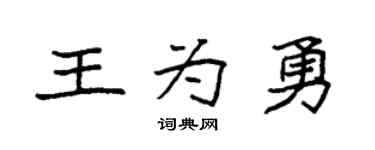 王为勇

词典网